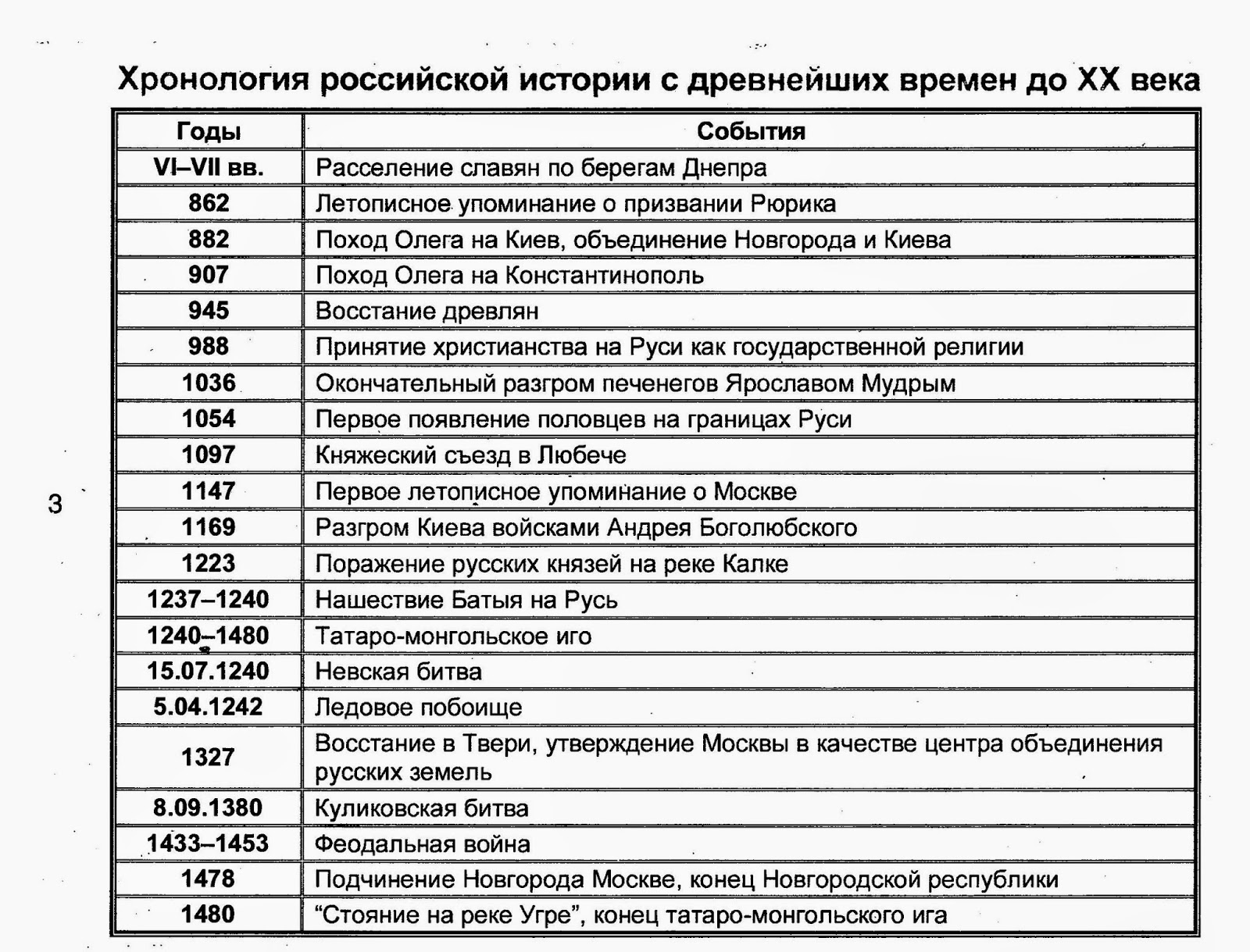 Хронология российской истории с древнейших времен до XX века

| Годы | События |
|---|---|
| VI–VII вв. | Расселение славян по берегам Днепра |
| 862 | Летописное упоминание о призвании Рюрика |
| 882 | Поход Олега на Киев, объединение Новгорода и Киева |
| 907 | Поход Олега на Константинополь |
| 945 | Восстание древлян |
| 988 | Принятие христианства на Руси как государственной религии |
| 1036 | Окончательный разгром печенегов Ярославом Мудрым |
| 1054 | Первое появление половцев на границах Руси |
| 1097 | Княжеский съезд в Любече |
| 1147 | Первое летописное упоминание о Москве |
| 1169 | Разгром Киева войсками Андрея Боголюбского |
| 1223 | Поражение русских князей на реке Калке |
| 1237–1240 | Нашествие Батыя на Русь |
| 1240–1480 | Татаро-монгольское иго |
| 15.07.1240 | Невская битва |
| 5.04.1242 | Ледовое побоище |
| 1327 | Восстание в Твери, утверждение Москвы в качестве центра объединения русских земель |
| 8.09.1380 | Куликовская битва |
| 1433–1453 | Феодальная война |
| 1478 | Подчинение Новгорода Москве, конец Новгородской республики |
| 1480 | “Стояние на реке Угре”, конец татаро-монгольского ига |

3